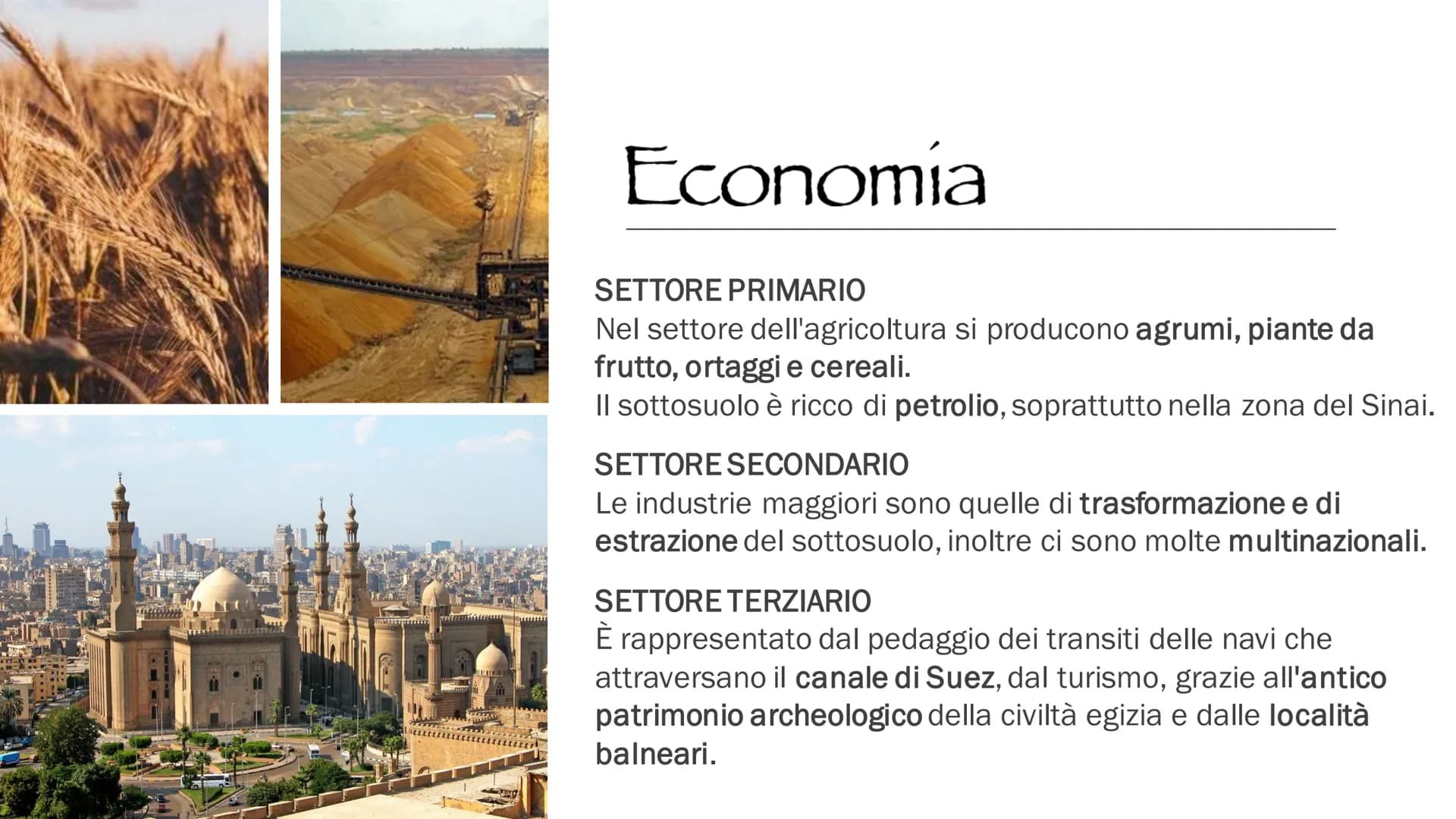 Economia

SETTORE PRIMARIO
Nel settore dell'agricoltura si producono agrumi, piante da frutto, ortaggi e cereali.
Il sottosuolo è ricco di petrolio, soprattutto nella zona del Sinai.

SETTORE SECONDARIO
Le industrie maggiori sono quelle di trasformazione e di estrazione del sottosuolo, inoltre ci sono molte multinazionali.

SETTORE TERZIARIO
È rappresentato dal pedaggio dei transiti delle navi che attraversano il canale di Suez, dal turismo, grazie all'antico patrimonio archeologico della civiltà egizia e dalle località balneari.